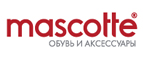 mascotte®
ОБУВЬ И АКСЕССУАРЫ